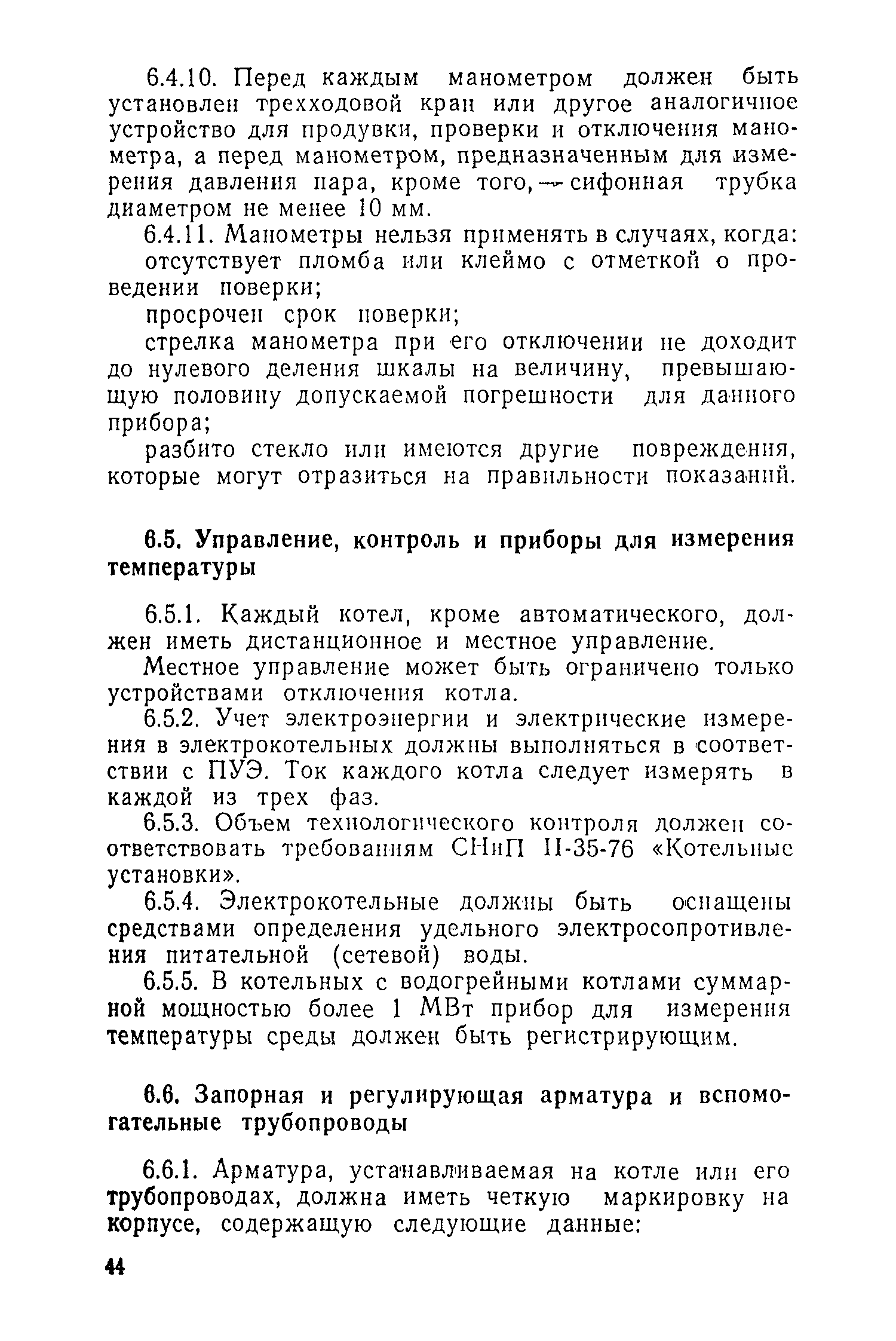 6.4.10. Перед каждым манометром должен быть установлен трехходовой кран или другое аналогичное устройство для продувки, проверки и отключения манометра, а перед манометром, предназначенным для измерения давления пара, кроме того, — сифонная трубка диаметром не менее 10 мм.

6.4.11. Манометры нельзя применять в случаях, когда:

отсутствует пломба или клеймо с отметкой о проведении поверки;

просрочен срок поверки;

стрелка манометра при его отключении не доходит до нулевого деления шкалы на величину, превышающую половину допускаемой погрешности для данного прибора;

разбито стекло или имеются другие повреждения, которые могут отразиться на правильности показаний.

6.5. Управление, контроль и приборы для измерения температуры

6.5.1. Каждый котел, кроме автоматического, должен иметь дистанционное и местное управление.

Местное управление может быть ограничено только устройствами отключения котла.

6.5.2. Учет электроэнергии и электрические измерения в электрокотельных должны выполняться в соответствии с ПУЭ. Ток каждого котла следует измерять в каждой из трех фаз.

6.5.3. Объем технологического контроля должен соответствовать требованиям СНиП II-35-76 «Котельные установки».

6.5.4. Электрокотельные должны быть оснащены средствами определения удельного электросопротивления питательной (сетевой) воды.

6.5.5. В котельных с водогрейными котлами суммарной мощностью более 1 МВт прибор для измерения температуры среды должен быть регистрирующим.

6.6. Запорная и регулирующая арматура и вспомогательные трубопроводы

6.6.1. Арматура, устанавливаемая на котле или его трубопроводах, должна иметь четкую маркировку на корпусе, содержащую следующие данные:

44